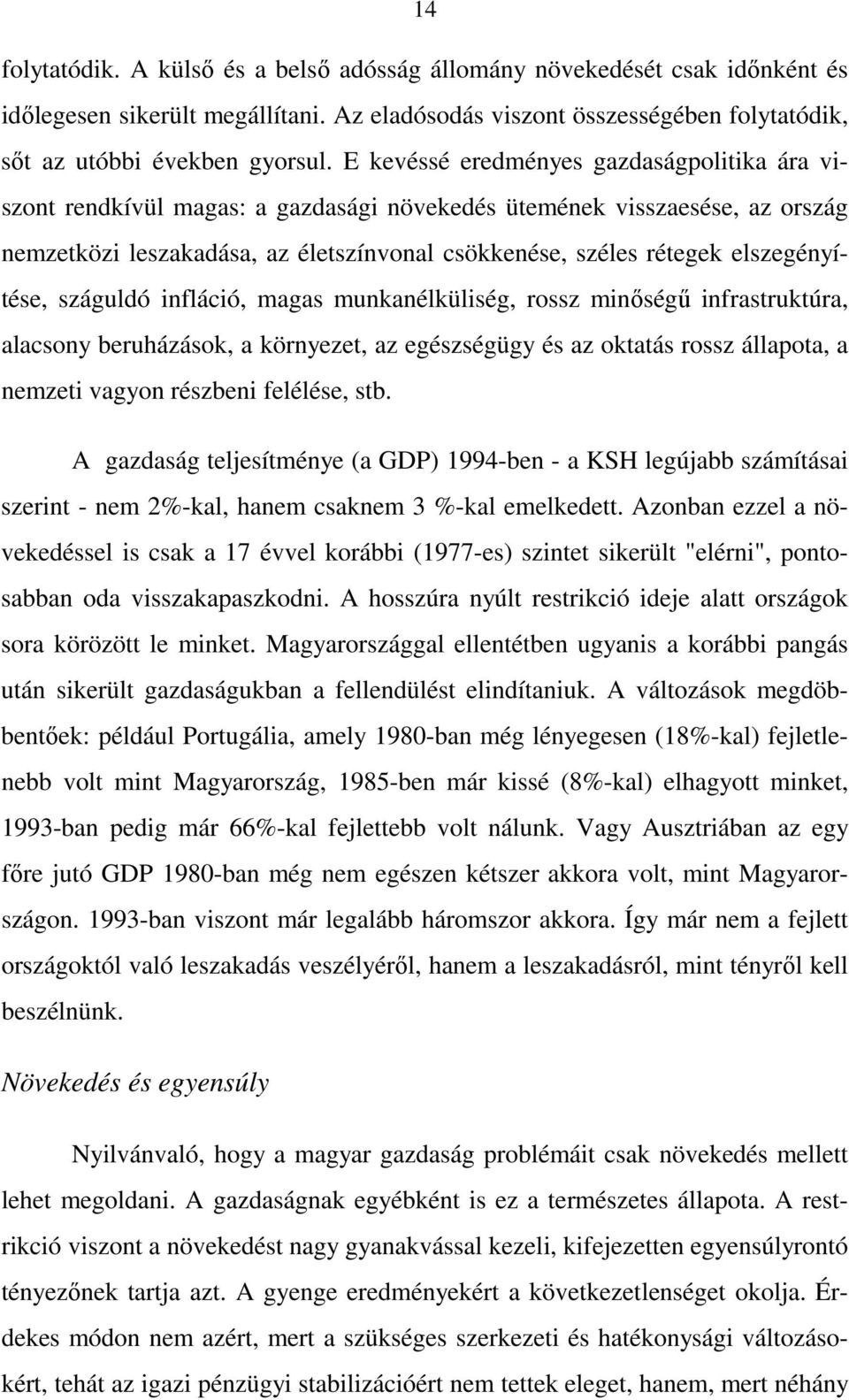 14

folytatódik. A külső és a belső adósság állomány növekedését csak időnként és időlegesen sikerült megállítani. Az eladósodás viszont összességében folytatódik, sőt az utóbbi években gyorsul. E kevéssé eredményes gazdaságpolitika ára viszont rendkívül magas: a gazdasági növekedés ütemének visszaesése, az ország nemzetközi leszakadása, az életszínvonal csökkenése, széles rétegek elszegényítése, száguldó infláció, magas munkanélküliség, rossz minőségű infrastruktúra, alacsony beruházások, a környezet, az egészségügy és az oktatás rossz állapota, a nemzeti vagyon részbeni felélése, stb.

A gazdaság teljesítménye (a GDP) 1994-ben - a KSH legújabb számításai szerint - nem 2%-kal, hanem csaknem 3 %-kal emelkedett. Azonban ezzel a növekedéssel is csak a 17 évvel korábbi (1977-es) szintet sikerült "elérni", pontosabban oda visszakapaszkodni. A hosszúra nyúlt restrikció ideje alatt országok sora körözött le minket. Magyarországgal ellentétben ugyanis a korábbi pangás után sikerült gazdaságukban a fellendülést elindítaniuk. A változások megdöbbentőek: például Portugália, amely 1980-ban még lényegesen (18%-kal) fejletlenebb volt mint Magyarország, 1985-ben már kissé (8%-kal) elhagyott minket, 1993-ban pedig már 66%-kal fejlettebb volt nálunk. Vagy Ausztriában az egy főre jutó GDP 1980-ban még nem egészen kétszer akkora volt, mint Magyarországon. 1993-ban viszont már legalább háromszor akkora. Így már nem a fejlett országoktól való leszakadás veszélyéről, hanem a leszakadásról, mint tényről kell beszélnünk.

Növekedés és egyensúly

Nyilvánvaló, hogy a magyar gazdaság problémáit csak növekedés mellett lehet megoldani. A gazdaságnak egyébként is ez a természetes állapota. A restrikció viszont a növekedést nagy gyanakvással kezeli, kifejezetten egyensúlyrontó tényezőnek tartja azt. A gyenge eredményekért a következetlenséget okolja. Érdekes módon nem azért, mert a szükséges szerkezeti és hatékonysági változásokért, tehát az igazi pénzügyi stabilizációért nem tettek eleget, hanem, mert néhány